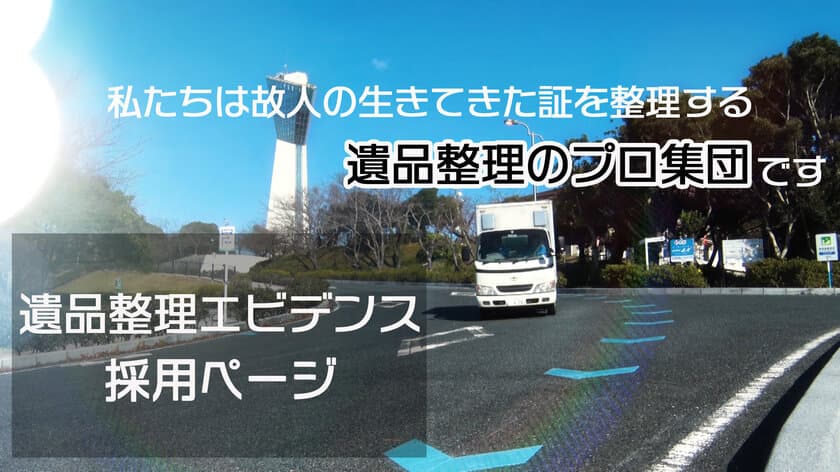 私たちは故人の生きてきた証を整理する

遺品整理のプロ集団です

遺品整理エビデンス
採用ページ